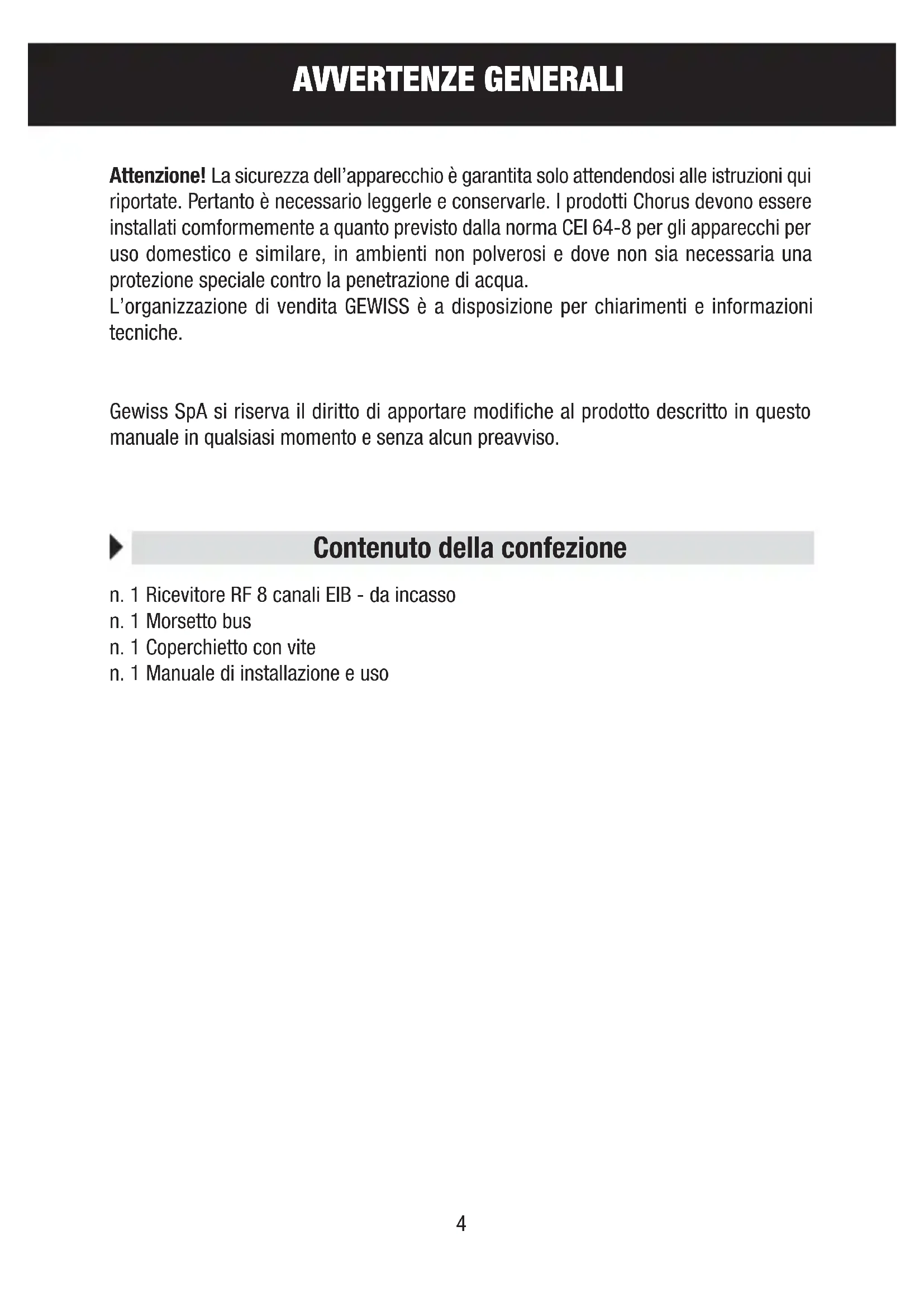 AVVERTENZE GENERALI

Attenzione! La sicurezza dell'apparecchio è garantita solo attendendosi alle istruzioni qui riportate. Pertanto è necessario leggerle e conservarle. I prodotti Chorus devono essere installati comformemente a quanto previsto dalla norma CEI 64-8 per gli apparecchi per uso domestico e similare, in ambienti non polverosi e dove non sia necessaria una protezione speciale contro la penetrazione di acqua.
L'organizzazione di vendita GEWISS è a disposizione per chiarimenti e informazioni tecniche.

Gewiss SpA si riserva il diritto di apportare modifiche al prodotto descritto in questo manuale in qualsiasi momento e senza alcun preavviso.

Contenuto della confezione

n. 1 Ricevitore RF 8 canali EIB - da incasso
n. 1 Morsetto bus
n. 1 Coperchietto con vite
n. 1 Manuale di installazione e uso

4